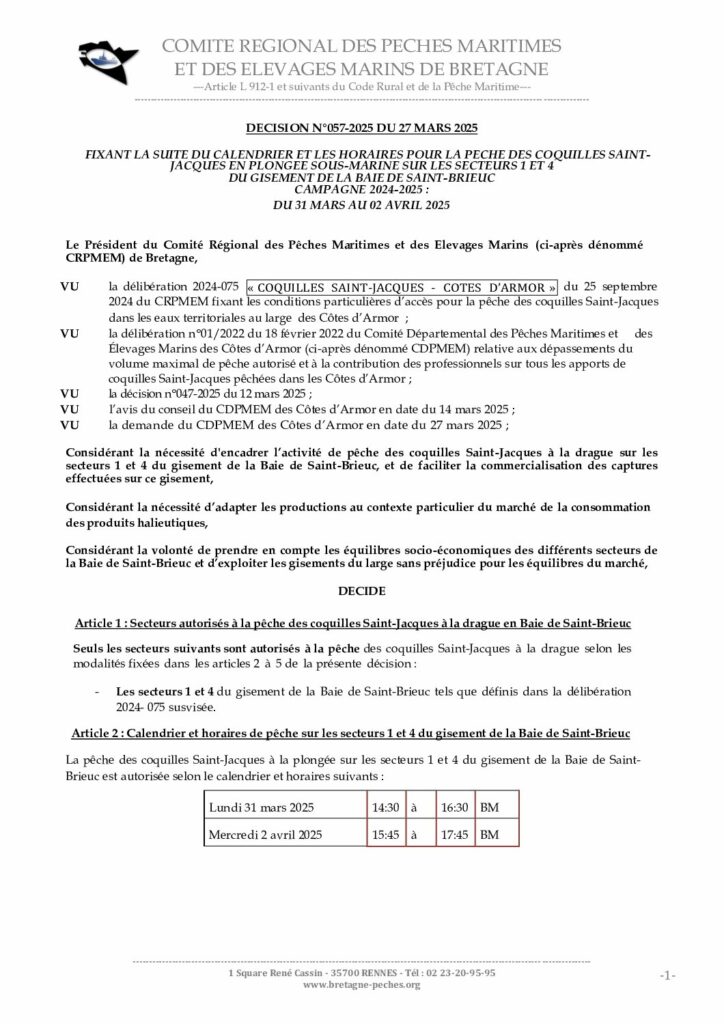 COMITE REGIONAL DES PECHES MARITIMES
ET DES ELEVAGES MARINS DE BRETAGNE
---Article L 912-1 et suivants du Code Rural et de la Pêche Maritime---

DECISION N°057-2025 DU 27 MARS 2025

FIXANT LA SUITE DU CALENDRIER ET LES HORAIRES POUR LA PECHE DES COQUILLES SAINT-JACQUES EN PLONGEE SOUS-MARINE SUR LES SECTEURS 1 ET 4 DU GISEMENT DE LA BAIE DE SAINT-BRIEUC
CAMPAGNE 2024-2025 :
DU 31 MARS AU 02 AVRIL 2025

Le Président du Comité Régional des Pêches Maritimes et des Elevages Marins (ci-après dénommé CRPMEM) de Bretagne,

VU la délibération 2024-075 « COQUILLES SAINT-JACQUES - COTES D'ARMOR » du 25 septembre 2024 du CRPMEM fixant les conditions particulières d'accès pour la pêche des coquilles Saint-Jacques dans les eaux territoriales au large des Côtes d'Armor ;
VU la délibération n°01/2022 du 18 février 2022 du Comité Départemental des Pêches Maritimes et des Élevages Marins des Côtes d'Armor (ci-après dénommé CDPMEM) relative aux dépassements du volume maximal de pêche autorisé et à la contribution des professionnels sur tous les apports de coquilles Saint-Jacques pêchées dans les Côtes d'Armor ;
VU la décision n°047-2025 du 12 mars 2025 ;
VU l'avis du conseil du CDPMEM des Côtes d'Armor en date du 14 mars 2025 ;
VU la demande du CDPMEM des Côtes d'Armor en date du 27 mars 2025 ;

Considérant la nécessité d'encadrer l'activité de pêche des coquilles Saint-Jacques à la drague sur les secteurs 1 et 4 du gisement de la Baie de Saint-Brieuc, et de faciliter la commercialisation des captures effectuées sur ce gisement,

Considérant la nécessité d'adapter les productions au contexte particulier du marché de la consommation des produits halieutiques,

Considérant la volonté de prendre en compte les équilibres socio-économiques des différents secteurs de la Baie de Saint-Brieuc et d'exploiter les gisements du large sans préjudice pour les équilibres du marché,

DECIDE

Article 1 : Secteurs autorisés à la pêche des coquilles Saint-Jacques à la drague en Baie de Saint-Brieuc

Seuls les secteurs suivants sont autorisés à la pêche des coquilles Saint-Jacques à la drague selon les modalités fixées dans les articles 2 à 5 de la présente décision :

- Les secteurs 1 et 4 du gisement de la Baie de Saint-Brieuc tels que définis dans la délibération 2024- 075 susvisée.

Article 2 : Calendrier et horaires de pêche sur les secteurs 1 et 4 du gisement de la Baie de Saint-Brieuc

La pêche des coquilles Saint-Jacques à la plongée sur les secteurs 1 et 4 du gisement de la Baie de Saint-Brieuc est autorisée selon le calendrier et horaires suivants :

| Lundi 31 mars 2025 | 14:30 | à | 16:30 | BM |
|---|---|---|---|---|
| Mercredi 2 avril 2025 | 15:45 | à | 17:45 | BM |

1 Square René Cassin - 35700 RENNES - Tél : 02 23-20-95-95
www.bretagne-peches.org
-1-